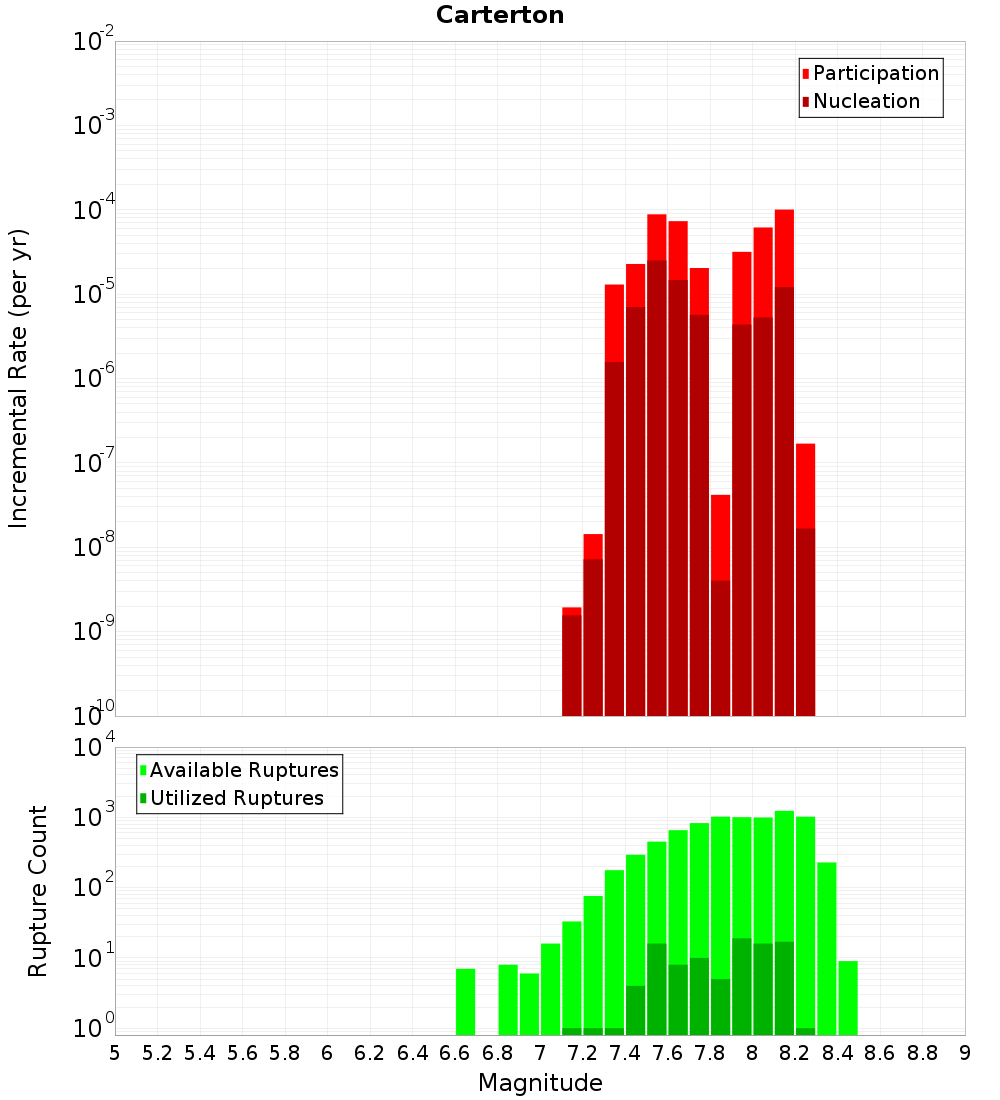 Carterton

Participation
Nucleation

Incremental Rate (per yr)

$10^{-2}$
$10^{-3}$
$10^{-4}$
$10^{-5}$
$10^{-6}$
$10^{-7}$
$10^{-8}$
$10^{-9}$
$10^{-10}$

Available Ruptures
Utilized Ruptures

Rupture Count

$10^{4}$
$10^{3}$
$10^{2}$
$10^{1}$
$10^{0}$

5 5.2 5.4 5.6 5.8 6 6.2 6.4 6.6 6.8 7 7.2 7.4 7.6 7.8 8 8.2 8.4 8.6 8.8 9

Magnitude